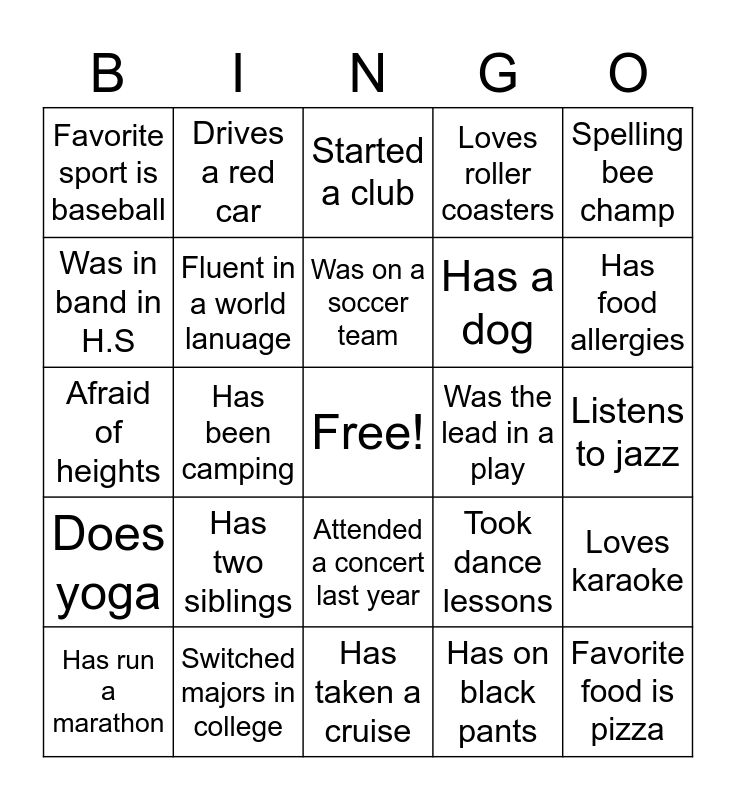 | B | I | N | G | O |
|---|---|---|---|---|
| Favorite sport is baseball | Drives a red car | Started a club | Loves roller coasters | Spelling bee champ |
| Was in band in H.S | Fluent in a world lanuage | Was on a soccer team | Has a dog | Has food allergies |
| Afraid of heights | Has been camping | Free! | Was the lead in a play | Listens to jazz |
| Does yoga | Has two siblings | Attended a concert last year | Took dance lessons | Loves karaoke |
| Has run a marathon | Switched majors in college | Has taken a cruise | Has on black pants | Favorite food is pizza |